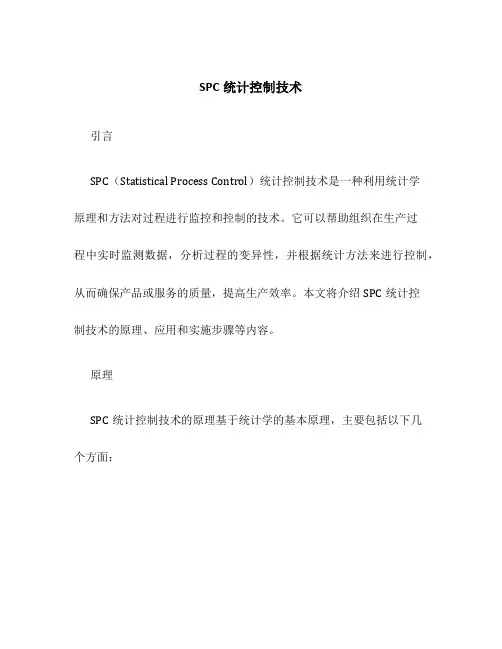 SPC 统计控制技术

引言

SPC（Statistical Process Control）统计控制技术是一种利用统计学原理和方法对过程进行监控和控制的技术。它可以帮助组织在生产过程中实时监测数据，分析过程的变异性，并根据统计方法来进行控制，从而确保产品或服务的质量，提高生产效率。本文将介绍 SPC 统计控制技术的原理、应用和实施步骤等内容。

原理

SPC 统计控制技术的原理基于统计学的基本原理，主要包括以下几个方面：